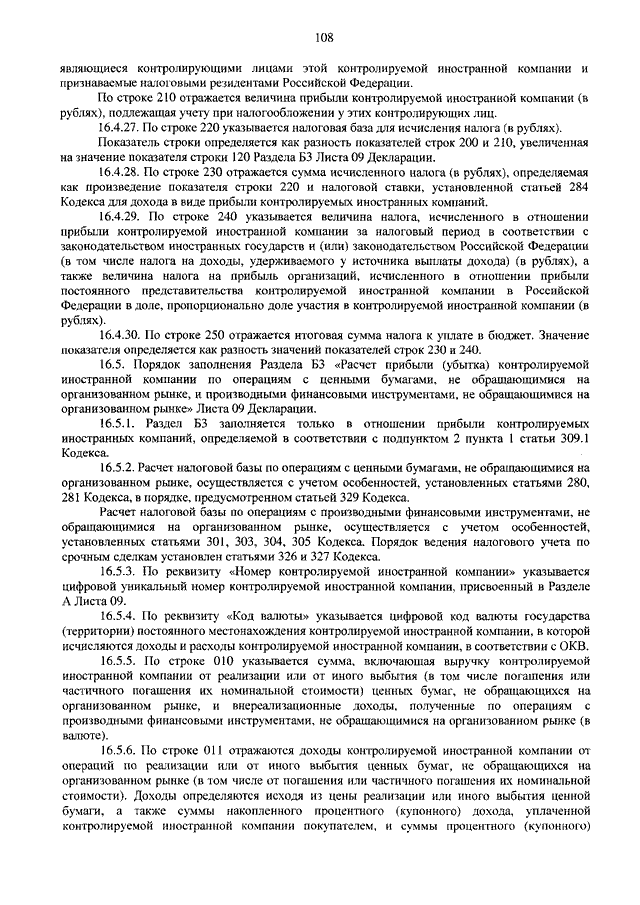 108

являющиеся контролирующими лицами этой контролируемой иностранной компании и признаваемые налоговыми резидентами Российской Федерации.

По строке 210 отражается величина прибыли контролируемой иностранной компании (в рублях), подлежащая учету при налогообложении у этих контролирующих лиц.

16.4.27. По строке 220 указывается налоговая база для исчисления налога (в рублях).

Показатель строки определяется как разность показателей строк 200 и 210, увеличенная на значение показателя строки 120 Раздела Б3 Листа 09 Декларации.

16.4.28. По строке 230 отражается сумма исчисленного налога (в рублях), определяемая как произведение показателя строки 220 и налоговой ставки, установленной статьей 284 Кодекса для дохода в виде прибыли контролируемых иностранных компаний.

16.4.29. По строке 240 указывается величина налога, исчисленного в отношении прибыли контролируемой иностранной компании за налоговый период в соответствии с законодательством иностранных государств и (или) законодательством Российской Федерации (в том числе налога на доходы, удерживаемого у источника выплаты дохода) (в рублях), а также величина налога на прибыль организаций, исчисленного в отношении прибыли постоянного представительства контролируемой иностранной компании в Российской Федерации в доле, пропорционально доле участия в контролируемой иностранной компании (в рублях).

16.4.30. По строке 250 отражается итоговая сумма налога к уплате в бюджет. Значение показателя определяется как разность значений показателей строк 230 и 240.

16.5. Порядок заполнения Раздела Б3 «Расчет прибыли (убытка) контролируемой иностранной компании по операциям с ценными бумагами, не обращающимися на организованном рынке, и производными финансовыми инструментами, не обращающимися на организованном рынке» Листа 09 Декларации.

16.5.1. Раздел Б3 заполняется только в отношении прибыли контролируемых иностранных компаний, определяемой в соответствии с подпунктом 2 пункта 1 статьи 309.1 Кодекса.

16.5.2. Расчет налоговой базы по операциям с ценными бумагами, не обращающимися на организованном рынке, осуществляется с учетом особенностей, установленных статьями 280, 281 Кодекса, в порядке, предусмотренном статьей 329 Кодекса.

Расчет налоговой базы по операциям с производными финансовыми инструментами, не обращающимися на организованном рынке, осуществляется с учетом особенностей, установленных статьями 301, 303, 304, 305 Кодекса. Порядок ведения налогового учета по срочным сделкам установлен статьями 326 и 327 Кодекса.

16.5.3. По реквизиту «Номер контролируемой иностранной компании» указывается цифровой уникальный номер контролируемой иностранной компании, присвоенный в Разделе А Листа 09.

16.5.4. По реквизиту «Код валюты» указывается цифровой код валюты государства (территории) постоянного местонахождения контролируемой иностранной компании, в которой исчисляются доходы и расходы контролируемой иностранной компании, в соответствии с ОКВ.

16.5.5. По строке 010 указывается сумма, включающая выручку контролируемой иностранной компании от реализации или от иного выбытия (в том числе погашения или частичного погашения их номинальной стоимости) ценных бумаг, не обращающихся на организованном рынке, и внереализационные доходы, полученные по операциям с производными финансовыми инструментами, не обращающимися на организованном рынке (в валюте).

16.5.6. По строке 011 отражаются доходы контролируемой иностранной компании от операций по реализации или от иного выбытия ценных бумаг, не обращающихся на организованном рынке (в том числе от погашения или частичного погашения их номинальной стоимости). Доходы определяются исходя из цены реализации или иного выбытия ценной бумаги, а также суммы накопленного процентного (купонного) дохода, уплаченной контролируемой иностранной компании покупателем, и суммы процентного (купонного)